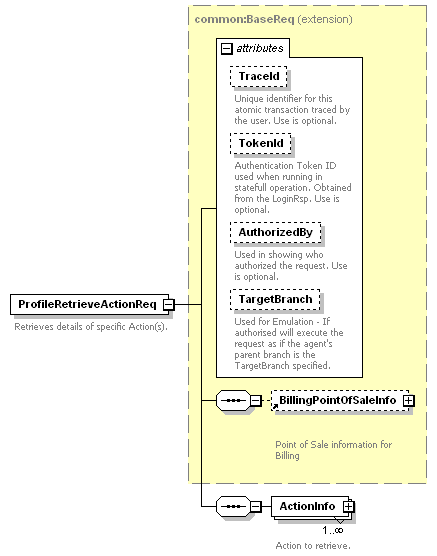 common:BaseReq (extension)

attributes

TraceId

Unique identifier for this atomic transaction traced by the user. Use is optional.

TokenId

Authentication Token ID used when running in statefull operation. Obtained from the LoginRsp. Use is optional.

AuthorizedBy

Used in showing who authorized the request. Use is optional.

TargetBranch

Used for Emulation - If authorised will execute the request as if the agent's parent branch is the TargetBranch specified.

ProfileRetrieveActionReq

Retrieves details of specific Action(s).

BillingPointOfSaleInfo

Point of Sale information for Billing

ActionInfo

1..∞

Action to retrieve.